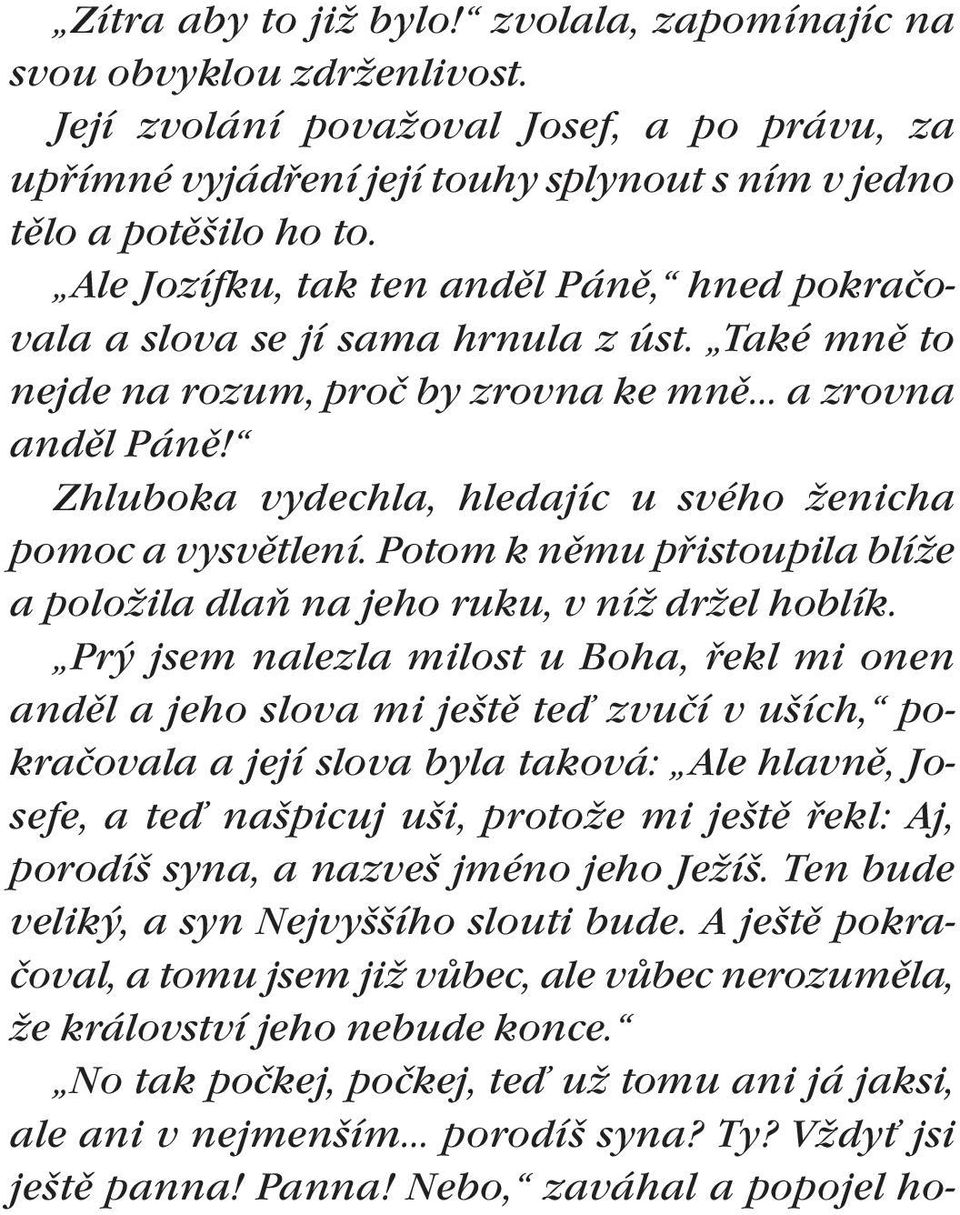 „Zítra aby to již bylo!“ zvolala, zapomínajíc na svou obvyklou zdrženlivost.

Její zvolání považoval Josef, a po právu, za upřímné vyjádření její touhy splynout s ním v jedno tělo a potěšilo ho to.

„Ale Jozífku, tak ten anděl Páně,“ hned pokračovala a slova se jí sama hrnula z úst. „Také mně to nejde na rozum, proč by zrovna ke mně... a zrovna anděl Páně!“

Zhluboka vydechla, hledajíc u svého ženicha pomoc a vysvětlení. Potom k němu přistoupila blíže a položila dlaň na jeho ruku, v níž držel hoblík.

„Prý jsem nalezla milost u Boha, řekl mi onen anděl a jeho slova mi ještě teď zvučí v uších,“ pokračovala a její slova byla taková: „Ale hlavně, Josefe, a teď našpicuj uši, protože mi ještě řekl: Aj, porodíš syna, a nazveš jméno jeho Ježíš. Ten bude veliký, a syn Nejvyššího slouti bude. A ještě pokračoval, a tomu jsem již vůbec, ale vůbec nerozuměla, že království jeho nebude konce.“

„No tak počkej, počkej, teď už tomu ani já jaksi, ale ani v nejmenším... porodíš syna? Ty? Vždyť jsi ještě panna! Panna! Nebo,“ zaváhal a popojel ho-